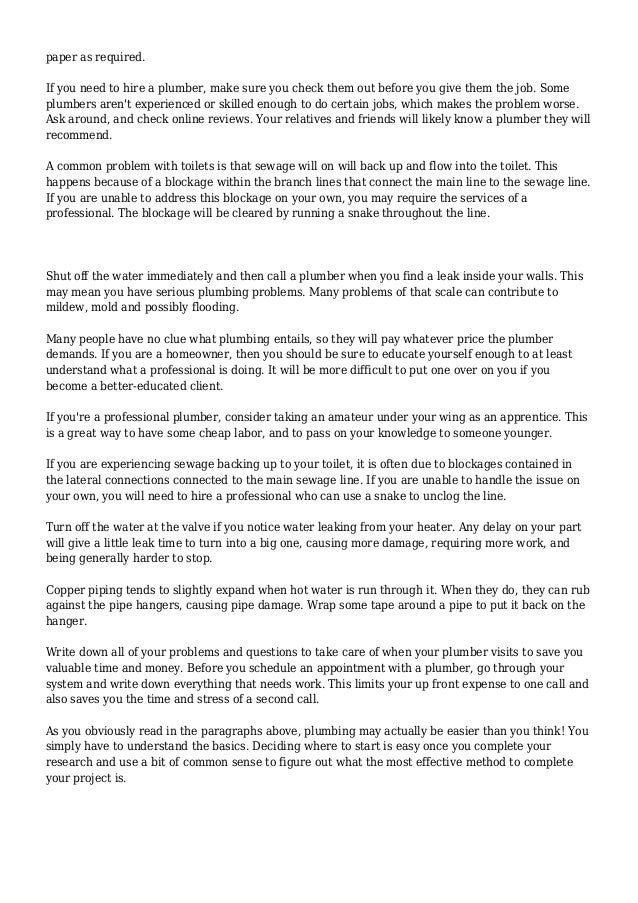 paper as required.

If you need to hire a plumber, make sure you check them out before you give them the job. Some plumbers aren't experienced or skilled enough to do certain jobs, which makes the problem worse. Ask around, and check online reviews. Your relatives and friends will likely know a plumber they will recommend.

A common problem with toilets is that sewage will on will back up and flow into the toilet. This happens because of a blockage within the branch lines that connect the main line to the sewage line. If you are unable to address this blockage on your own, you may require the services of a professional. The blockage will be cleared by running a snake throughout the line.

Shut off the water immediately and then call a plumber when you find a leak inside your walls. This may mean you have serious plumbing problems. Many problems of that scale can contribute to mildew, mold and possibly flooding.

Many people have no clue what plumbing entails, so they will pay whatever price the plumber demands. If you are a homeowner, then you should be sure to educate yourself enough to at least understand what a professional is doing. It will be more difficult to put one over on you if you become a better-educated client.

If you're a professional plumber, consider taking an amateur under your wing as an apprentice. This is a great way to have some cheap labor, and to pass on your knowledge to someone younger.

If you are experiencing sewage backing up to your toilet, it is often due to blockages contained in the lateral connections connected to the main sewage line. If you are unable to handle the issue on your own, you will need to hire a professional who can use a snake to unclog the line.

Turn off the water at the valve if you notice water leaking from your heater. Any delay on your part will give a little leak time to turn into a big one, causing more damage, requiring more work, and being generally harder to stop.

Copper piping tends to slightly expand when hot water is run through it. When they do, they can rub against the pipe hangers, causing pipe damage. Wrap some tape around a pipe to put it back on the hanger.

Write down all of your problems and questions to take care of when your plumber visits to save you valuable time and money. Before you schedule an appointment with a plumber, go through your system and write down everything that needs work. This limits your up front expense to one call and also saves you the time and stress of a second call.

As you obviously read in the paragraphs above, plumbing may actually be easier than you think! You simply have to understand the basics. Deciding where to start is easy once you complete your research and use a bit of common sense to figure out what the most effective method to complete your project is.